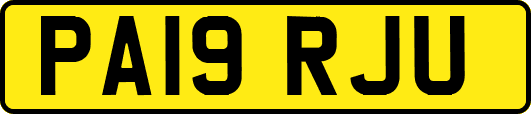 PA19 RJU